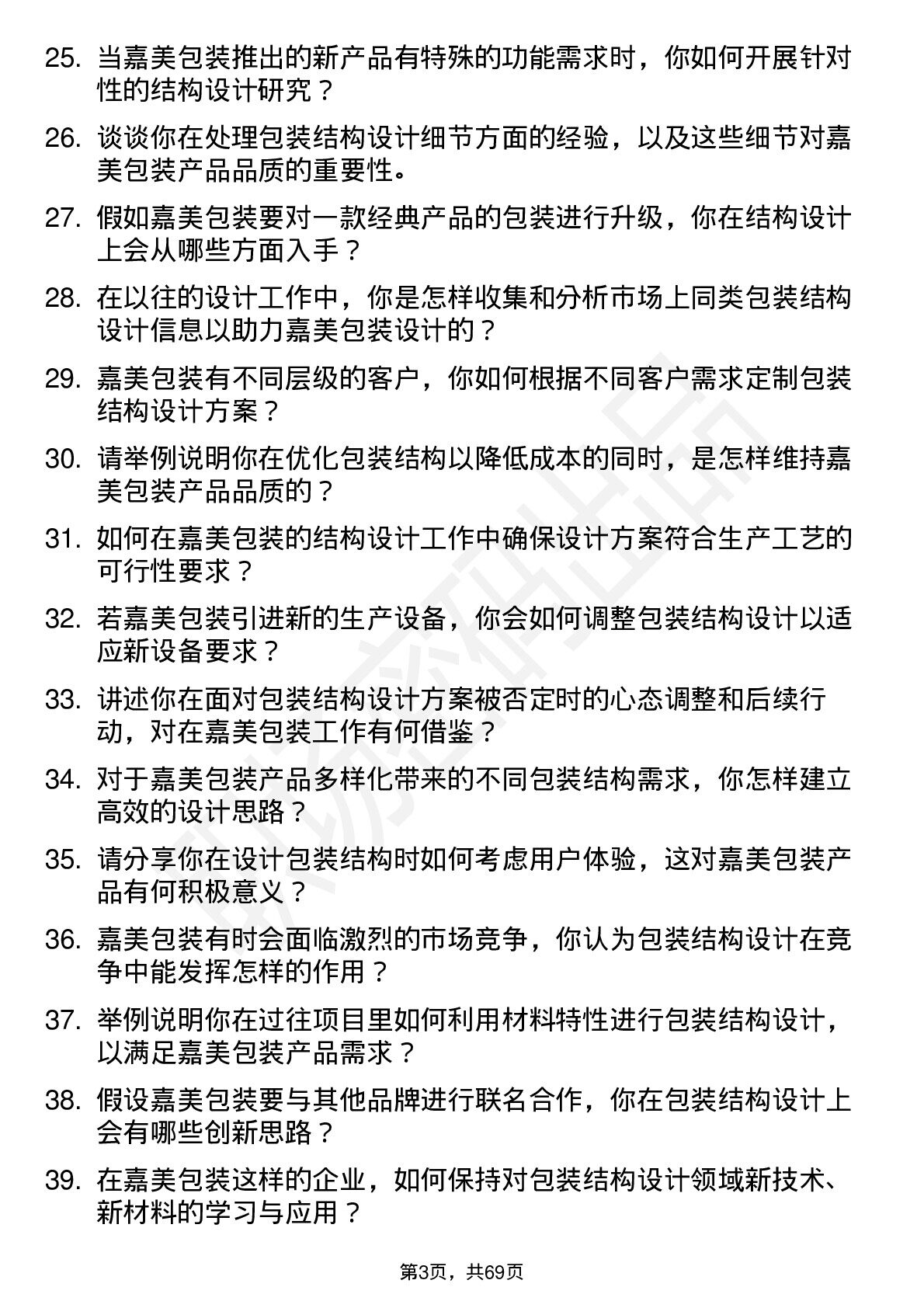 25. 当嘉美包装推出的新产品有特殊的功能需求时，你如何开展针对性的结构设计研究？

26. 谈谈你在处理包装结构设计细节方面的经验，以及这些细节对嘉美包装产品品质的重要性。

27. 假如嘉美包装要对一款经典产品的包装进行升级，你在结构设计上会从哪些方面入手？

28. 在以往的设计工作中，你是怎样收集和分析市场上同类包装结构设计信息以助力嘉美包装设计的？

29. 嘉美包装有不同层级的客户，你如何根据不同客户需求定制包装结构设计方案？

30. 请举例说明你在优化包装结构以降低成本的同时，是怎样维持嘉美包装产品品质的？

31. 如何在嘉美包装的结构设计工作中确保设计方案符合生产工艺的可行性要求？

32. 若嘉美包装引进新的生产设备，你会如何调整包装结构设计以适应新设备要求？

33. 讲述你在面对包装结构设计方案被否定时的心态调整和后续行动，对在嘉美包装工作有何借鉴？

34. 对于嘉美包装产品多样化带来的不同包装结构需求，你怎样建立高效的设计思路？

35. 请分享你在设计包装结构时如何考虑用户体验，这对嘉美包装产品有何积极意义？

36. 嘉美包装有时会面临激烈的市场竞争，你认为包装结构设计在竞争中能发挥怎样的作用？

37. 举例说明你在过往项目里如何利用材料特性进行包装结构设计，以满足嘉美包装产品需求？

38. 假设嘉美包装要与其他品牌进行联名合作，你在包装结构设计上会有哪些创新思路？

39. 在嘉美包装这样的企业，如何保持对包装结构设计领域新技术、新材料的学习与应用？

第3页，共69页